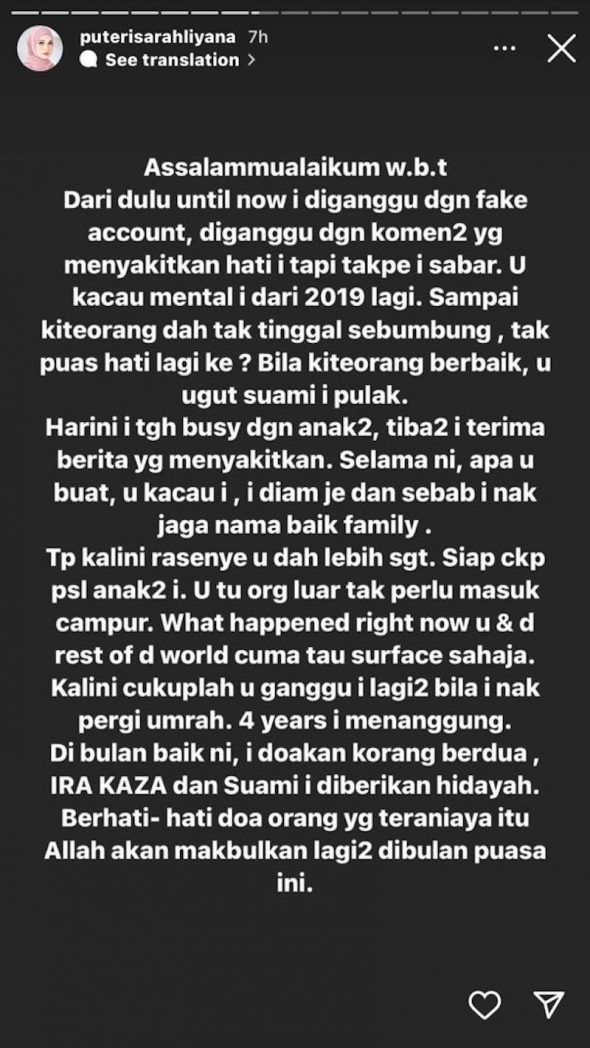 puterisarahliyana 7h
See translation >

Assalammualaikum w.b.t
Dari dulu until now i diganggu dgn fake account, diganggu dgn komen2 yg menyakitkan hati i tapi takpe i sabar. U kacau mental i dari 2019 lagi. Sampai kiteorang dah tak tinggal sebumbung , tak puas hati lagi ke ? Bila kiteorang berbaik, u ugut suami i pulak.
Harini i tgh busy dgn anak2, tiba2 i terima berita yg menyakitkan. Selama ni, apa u buat, u kacau i , i diam je dan sebab i nak jaga nama baik family .
Tp kalini rasenye u dah lebih sgt. Siap ckp psl anak2 i. U tu org luar tak perlu masuk campur. What happened right now u & d rest of d world cuma tau surface sahaja.
Kalini cukuplah u ganggu i lagi2 bila i nak pergi umrah. 4 years i menanggung.
Di bulan baik ni, i doakan korang berdua , IRA KAZA dan Suami i diberikan hidayah.
Berhati- hati doa orang yg teraniaya itu Allah akan makbulkan lagi2 dibulan puasa ini.